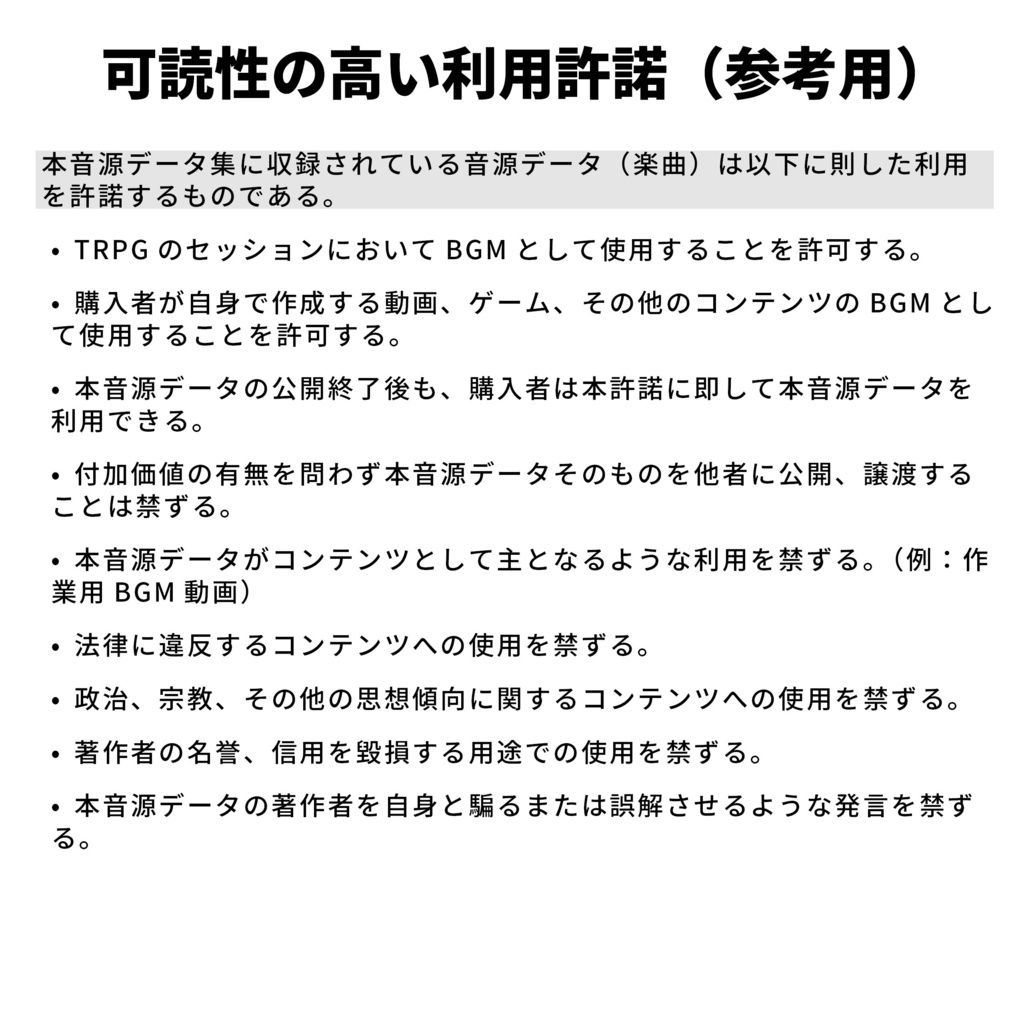 可読性の高い利用許諾（参考用）

本音源データ集に収録されている音源データ（楽曲）は以下に則した利用を許諾するものである。

• TRPG のセッションにおいて BGM として使用することを許可する。

• 購入者が自身で作成する動画、ゲーム、その他のコンテンツの BGM として使用することを許可する。

• 本音源データの公開終了後も、購入者は本許諾に即して本音源データを利用できる。

• 付加価値の有無を問わず本音源データそのものを他者に公開、譲渡することは禁ずる。

• 本音源データがコンテンツとして主となるような利用を禁ずる。（例：作業用 BGM 動画）

• 法律に違反するコンテンツへの使用を禁ずる。

• 政治、宗教、その他の思想傾向に関するコンテンツへの使用を禁ずる。

• 著作者の名誉、信用を毀損する用途での使用を禁ずる。

• 本音源データの著作者を自身と騙るまたは誤解させるような発言を禁ずる。